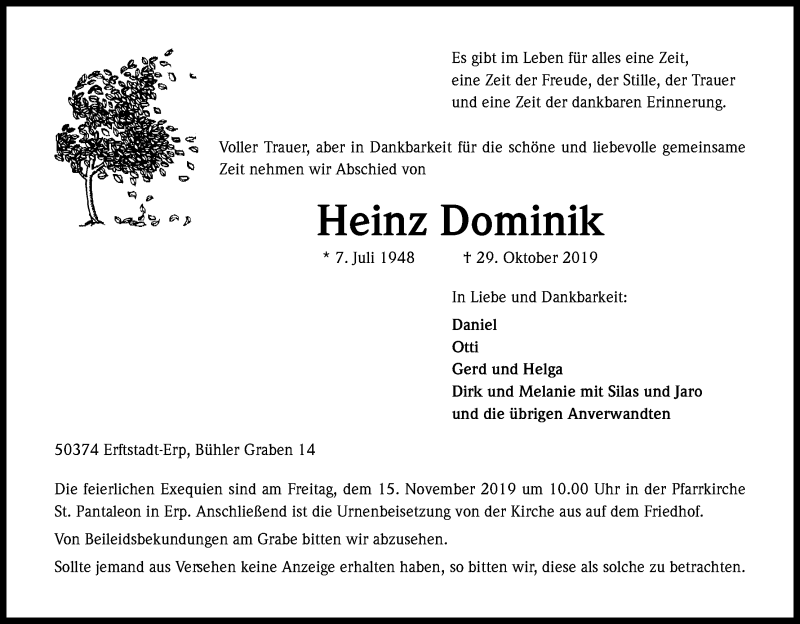 Es gibt im Leben für alles eine Zeit,
eine Zeit der Freude, der Stille, der Trauer
und eine Zeit der dankbaren Erinnerung.

Voller Trauer, aber in Dankbarkeit für die schöne und liebevolle gemeinsame Zeit nehmen wir Abschied von

Heinz Dominik

* 7. Juli 1948 † 29. Oktober 2019

In Liebe und Dankbarkeit:

Daniel
Otti
Gerd und Helga
Dirk und Melanie mit Silas und Jaro
und die übrigen Anverwandten

50374 Erftstadt-Erp, Bühler Graben 14

Die feierlichen Exequien sind am Freitag, dem 15. November 2019 um 10.00 Uhr in der Pfarrkirche St. Pantaleon in Erp. Anschließend ist die Urnenbeisetzung von der Kirche aus auf dem Friedhof.

Von Beileidsbekundungen am Grabe bitten wir abzusehen.

Sollte jemand aus Versehen keine Anzeige erhalten haben, so bitten wir, diese als solche zu betrachten.